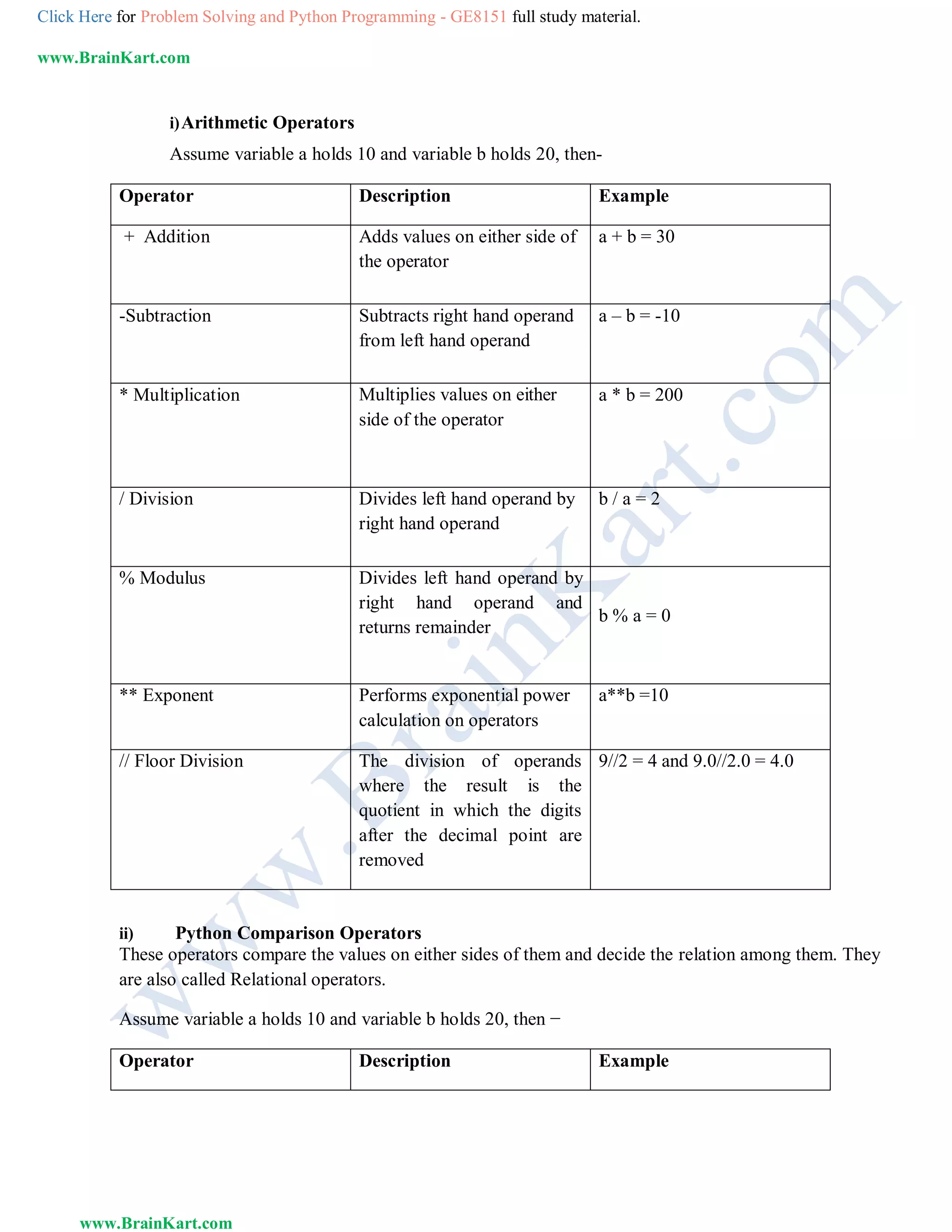 Click Here for Problem Solving and Python Programming - GE8151 full study material.

www.BrainKart.com

i) Arithmetic Operators

Assume variable a holds 10 and variable b holds 20, then-

| Operator | Description | Example |
|---|---|---|
| + Addition | Adds values on either side of the operator | a + b = 30 |
| -Subtraction | Subtracts right hand operand from left hand operand | a – b = -10 |
| * Multiplication | Multiplies values on either side of the operator | a * b = 200 |
| / Division | Divides left hand operand by right hand operand | b / a = 2 |
| % Modulus | Divides left hand operand by right hand operand and returns remainder | b % a = 0 |
| ** Exponent | Performs exponential power calculation on operators | a**b =10 |
| // Floor Division | The division of operands where the result is the quotient in which the digits after the decimal point are removed | 9//2 = 4 and 9.0//2.0 = 4.0 |

ii) Python Comparison Operators

These operators compare the values on either sides of them and decide the relation among them. They are also called Relational operators.

Assume variable a holds 10 and variable b holds 20, then −

| Operator | Description | Example |
|---|---|---|

www.BrainKart.com

www.BrainKart.com